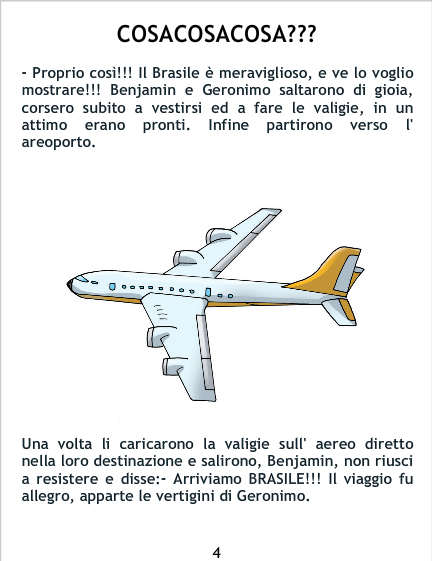 COSACOSACOSA???

- Proprio così!!! Il Brasile è meraviglioso, e ve lo voglio mostrare!!! Benjamin e Geronimo saltarono di gioia, corsero subito a vestirsi ed a fare le valigie, in un attimo erano pronti. Infine partirono verso l' areoporto.

Una volta li caricarono la valigie sull' aereo diretto nella loro destinazione e salirono, Benjamin, non riusci a resistere e disse:- Arriviamo BRASILE!!! Il viaggio fu allegro, apparte le vertigini di Geronimo.

4